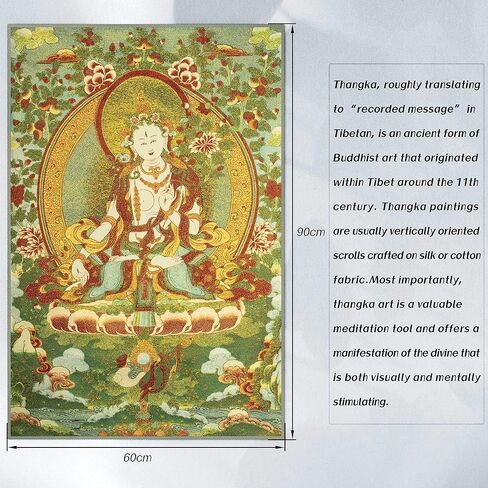 90cm

60cm

Thangka, roughly translating to “recorded message” in Tibetan, is an ancient form of Buddhist art that originated within Tibet around the 11th century. Thangka paintings are usually vertically oriented scrolls crafted on silk or cotton fabric.Most importantly, thangka art is a valuable meditation tool and offers a manifestation of the divine that is both visually and mentally stimulating.